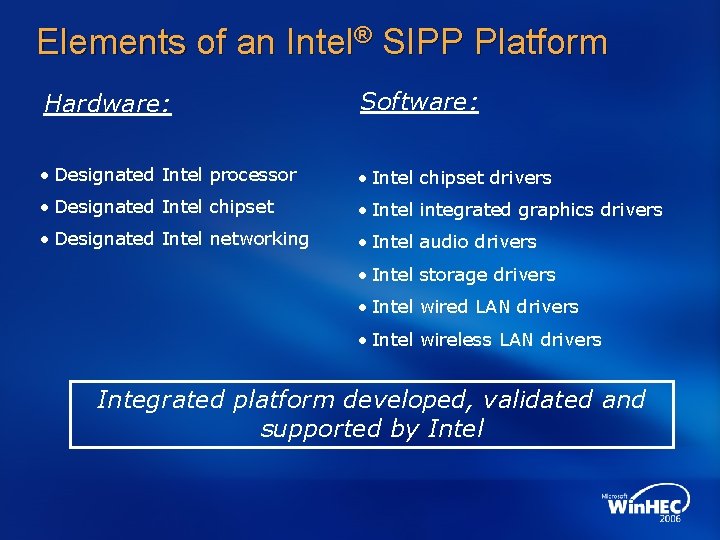 Elements of an Intel® SIPP Platform

Hardware:

• Designated Intel processor
• Designated Intel chipset
• Designated Intel networking

Software:

• Intel chipset drivers
• Intel integrated graphics drivers
• Intel audio drivers
• Intel storage drivers
• Intel wired LAN drivers
• Intel wireless LAN drivers

Integrated platform developed, validated and supported by Intel

Microsoft WinHEC 2006